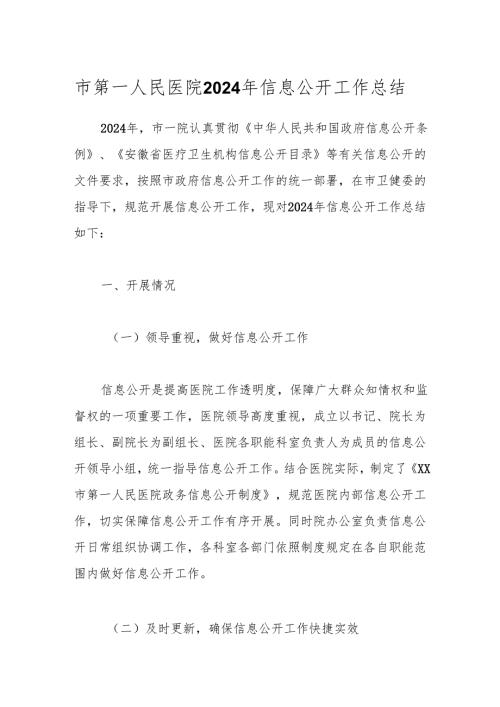 市第一人民医院2024年信息公开工作总结

2024年，市一院认真贯彻《中华人民共和国政府信息公开条例》、《安徽省医疗卫生机构信息公开目录》等有关信息公开的文件要求，按照市政府信息公开工作的统一部署，在市卫健委的指导下，规范开展信息公开工作，现对2024年信息公开工作总结如下：

一、开展情况

（一）领导重视，做好信息公开工作

信息公开是提高医院工作透明度，保障广大群众知情权和监督权的一项重要工作，医院领导高度重视，成立以书记、院长为组长、副院长为副组长、医院各职能科室负责人为成员的信息公开领导小组，统一指导信息公开工作。结合医院实际，制定了《XX市第一人民医院政务信息公开制度》，规范医院内部信息公开工作，切实保障信息公开工作有序开展。同时院办公室负责信息公开日常组织协调工作，各科室各部门依照制度规定在各自职能范围内做好信息公开工作。

（二）及时更新，确保信息公开工作快捷实效